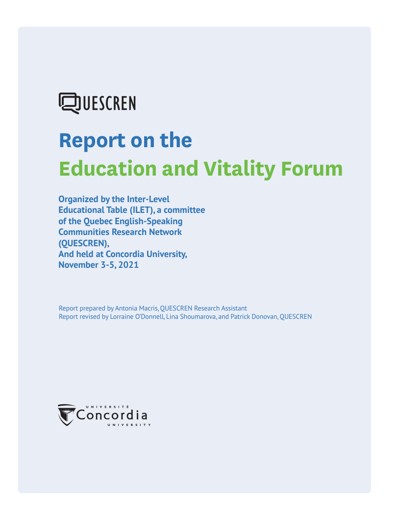 QUESCREN

Report on the
Education and Vitality Forum

Organized by the Inter-Level Educational Table (ILET), a committee of the Quebec English-Speaking Communities Research Network (QUESCREN),
And held at Concordia University,
November 3-5, 2021

Report prepared by Antonia Macris, QUESCREN Research Assistant
Report revised by Lorraine O'Donnell, Lina Shoumarova, and Patrick Donovan, QUESCREN

UNIVERSITÉ
Concordia
UNIVERSITY